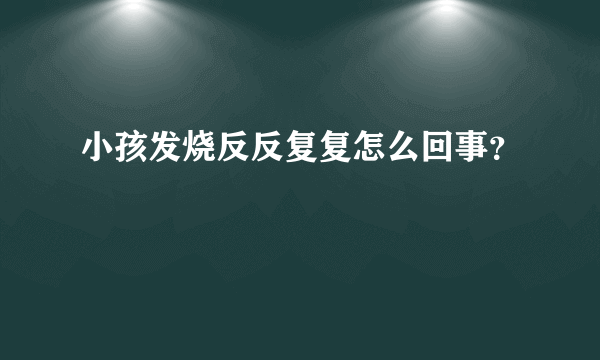 小孩发烧反反复复怎么回事?